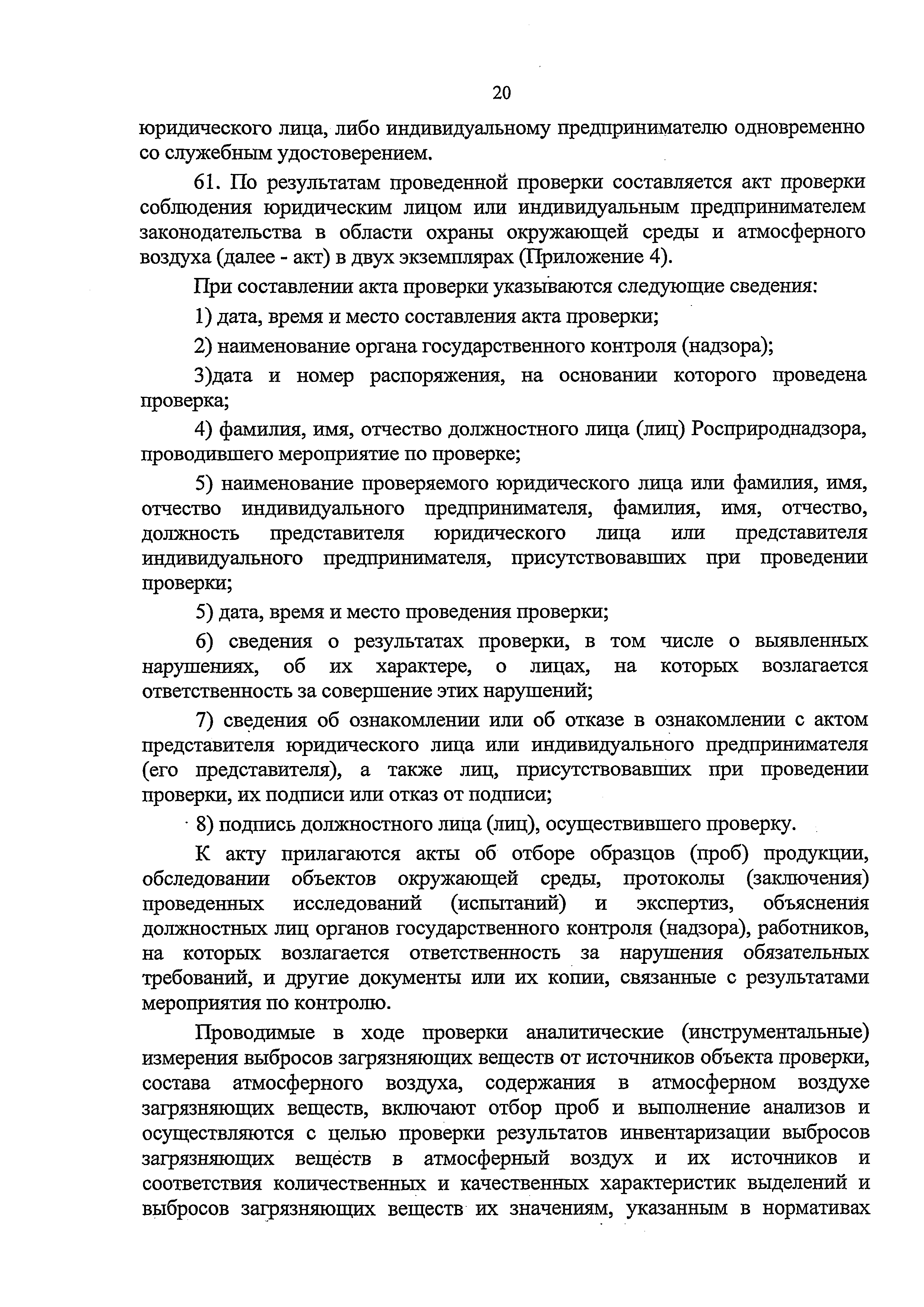 20

юридического лица, либо индивидуальному предпринимателю одновременно со служебным удостоверением.

61. По результатам проведенной проверки составляется акт проверки соблюдения юридическим лицом или индивидуальным предпринимателем законодательства в области охраны окружающей среды и атмосферного воздуха (далее - акт) в двух экземплярах (Приложение 4).

При составлении акта проверки указываются следующие сведения:

1) дата, время и место составления акта проверки;

2) наименование органа государственного контроля (надзора);

3)дата и номер распоряжения, на основании которого проведена проверка;

4) фамилия, имя, отчество должностного лица (лиц) Росприроднадзора, проводившего мероприятие по проверке;

5) наименование проверяемого юридического лица или фамилия, имя, отчество индивидуального предпринимателя, фамилия, имя, отчество, должность представителя юридического лица или представителя индивидуального предпринимателя, присутствовавших при проведении проверки;

5) дата, время и место проведения проверки;

6) сведения о результатах проверки, в том числе о выявленных нарушениях, об их характере, о лицах, на которых возлагается ответственность за совершение этих нарушений;

7) сведения об ознакомлении или об отказе в ознакомлении с актом представителя юридического лица или индивидуального предпринимателя (его представителя), а также лиц, присутствовавших при проведении проверки, их подписи или отказ от подписи;

8) подпись должностного лица (лиц), осуществившего проверку.

К акту прилагаются акты об отборе образцов (проб) продукции, обследовании объектов окружающей среды, протоколы (заключения) проведенных исследований (испытаний) и экспертиз, объяснения должностных лиц органов государственного контроля (надзора), работников, на которых возлагается ответственность за нарушения обязательных требований, и другие документы или их копии, связанные с результатами мероприятия по контролю.

Проводимые в ходе проверки аналитические (инструментальные) измерения выбросов загрязняющих веществ от источников объекта проверки, состава атмосферного воздуха, содержания в атмосферном воздухе загрязняющих веществ, включают отбор проб и выполнение анализов и осуществляются с целью проверки результатов инвентаризации выбросов загрязняющих веществ в атмосферный воздух и их источников и соответствия количественных и качественных характеристик выделений и выбросов загрязняющих веществ их значениям, указанным в нормативах